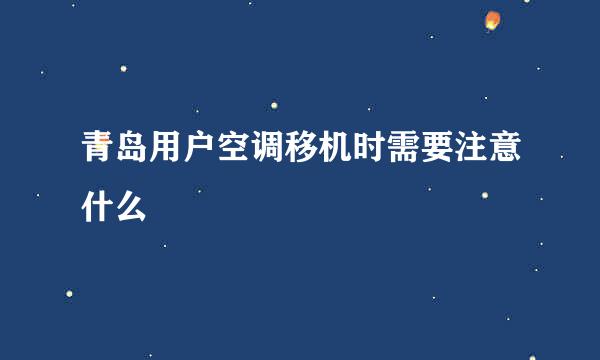 青岛用户空调移机时需要注意什么